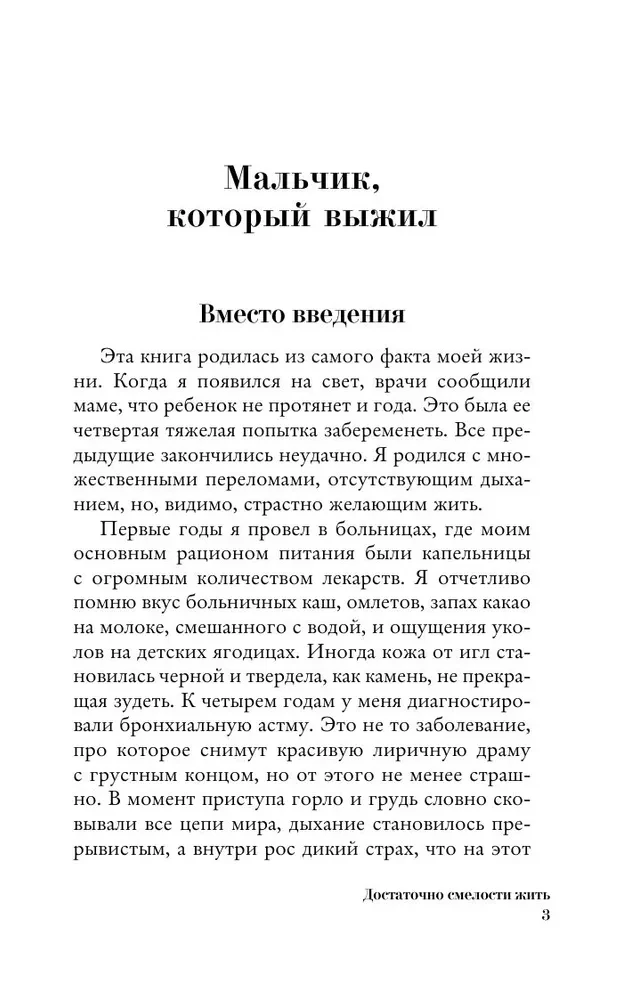 Мальчик, который выжил

Вместо введения

Эта книга родилась из самого факта моей жизни. Когда я появился на свет, врачи сообщили маме, что ребенок не протянет и года. Это была ее четвертая тяжелая попытка забеременеть. Все предыдущие закончились неудачно. Я родился с множественными переломами, отсутствующим дыханием, но, видимо, страстно желающим жить.

Первые годы я провел в больницах, где моим основным рационом питания были капельницы с огромным количеством лекарств. Я отчетливо помню вкус больничных каш, омлетов, запах какао на молоке, смешанного с водой, и ощущения уколов на детских ягодицах. Иногда кожа от игл становилась черной и твердела, как камень, не прекращая зудеть. К четырем годам у меня диагностировали бронхиальную астму. Это не то заболевание, про которое снимут красивую лиричную драму с грустным концом, но от этого не менее страшно. В момент приступа горло и грудь словно сковывали все цепи мира, дыхание становилось прерывистым, а внутри рос дикий страх, что на этот

Достаточно смелости жить
3